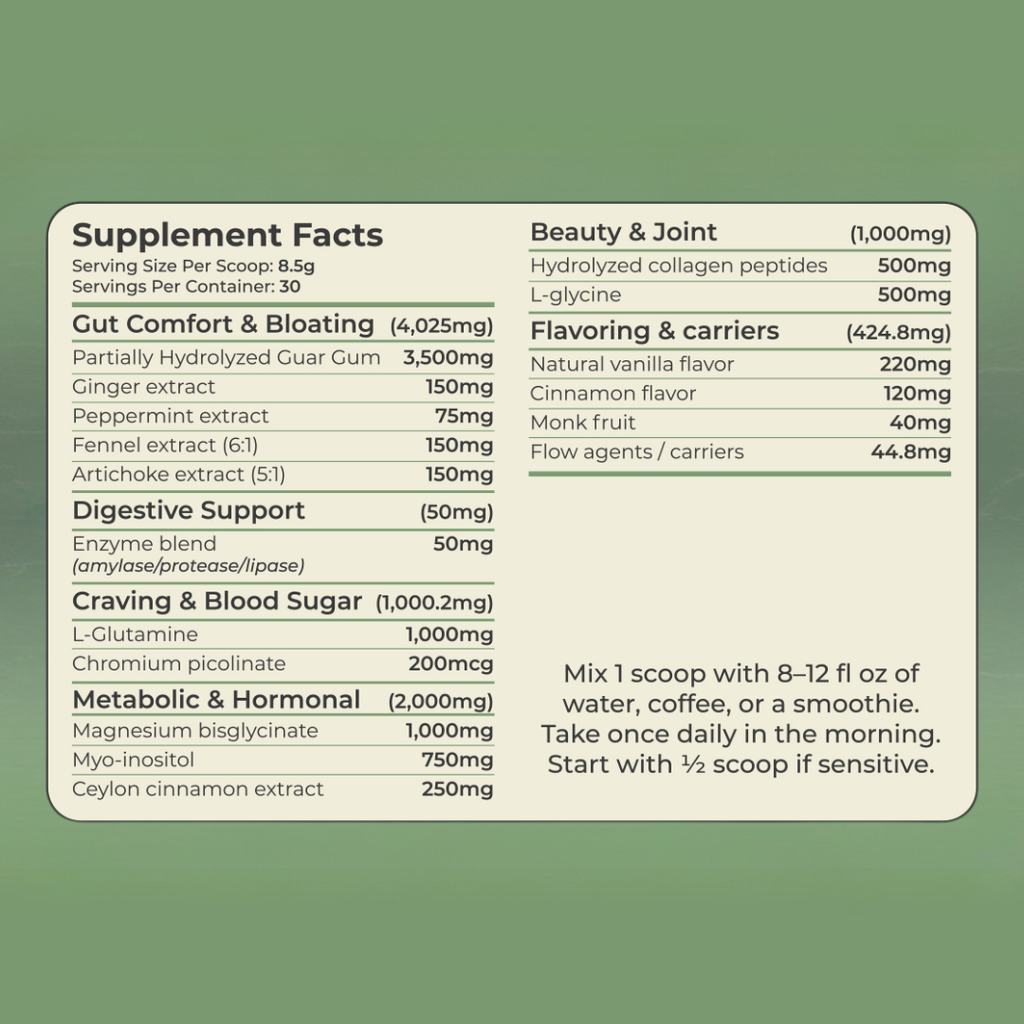 Supplement Facts
Serving Size Per Scoop: 8.5g
Servings Per Container: 30

Gut Comfort & Bloating (4,025mg)
Partially Hydrolyzed Guar Gum 3,500mg
Ginger extract 150mg
Peppermint extract 75mg
Fennel extract (6:1) 150mg
Artichoke extract (5:1) 150mg

Digestive Support (50mg)
Enzyme blend (amylase/protease/lipase) 50mg

Craving & Blood Sugar (1,000.2mg)
L-Glutamine 1,000mg
Chromium picolinate 200mcg

Metabolic & Hormonal (2,000mg)
Magnesium bisglycinate 1,000mg
Myo-inositol 750mg
Ceylon cinnamon extract 250mg

Beauty & Joint (1,000mg)
Hydrolyzed collagen peptides 500mg
L-glycine 500mg

Flavoring & carriers (424.8mg)
Natural vanilla flavor 220mg
Cinnamon flavor 120mg
Monk fruit 40mg
Flow agents / carriers 44.8mg

Mix 1 scoop with 8–12 fl oz of water, coffee, or a smoothie. Take once daily in the morning. Start with ½ scoop if sensitive.